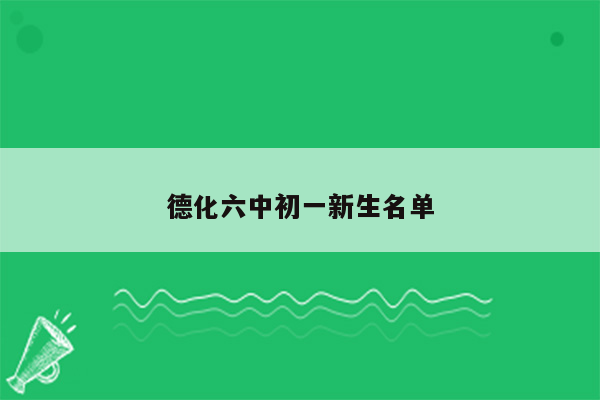 德化六中初一新生名单